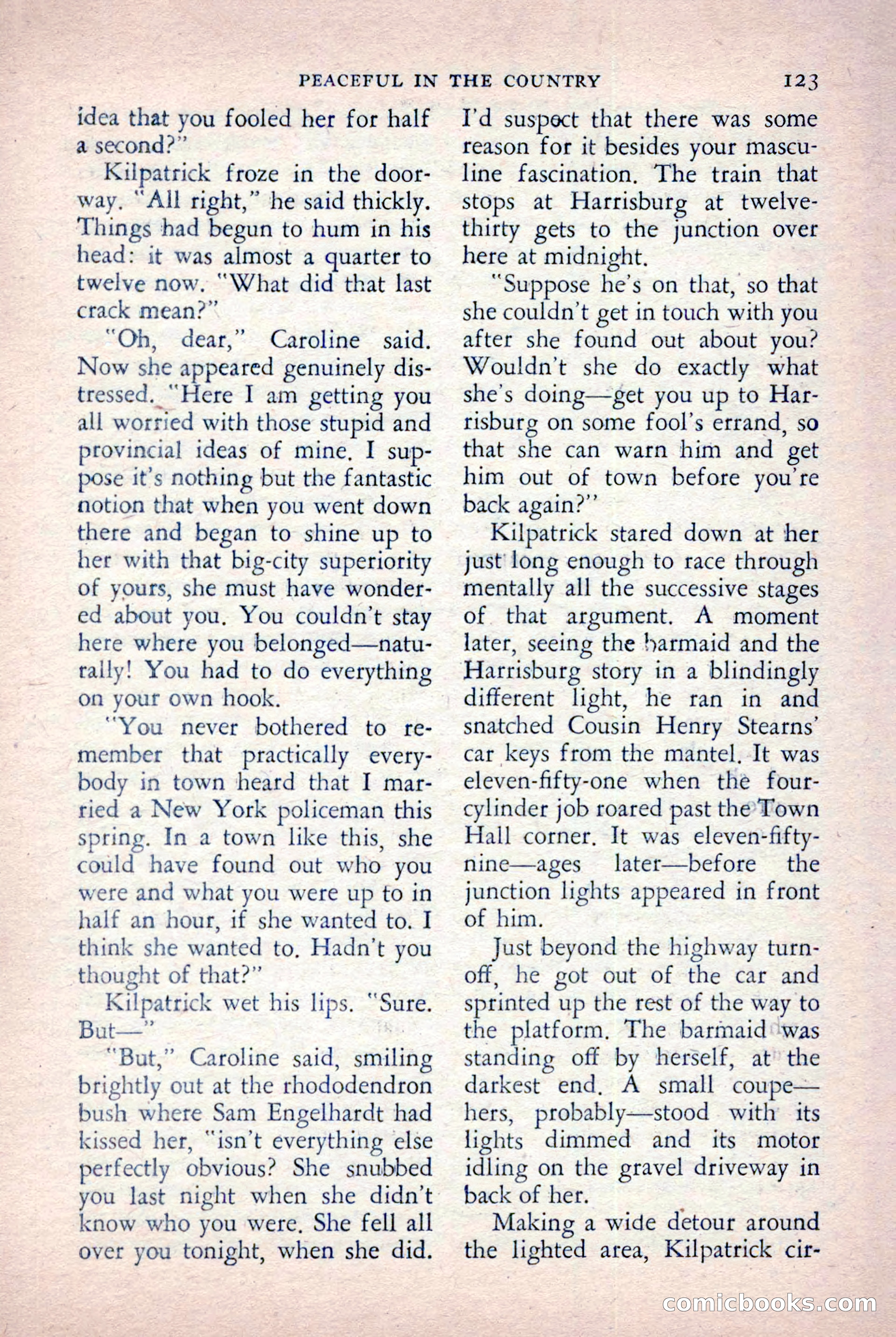 PEACEFUL IN THE COUNTRY 123

idea that you fooled her for half a second?"

Kilpatrick froze in the doorway. "All right," he said thickly. Things had begun to hum in his head: it was almost a quarter to twelve now. "What did that last crack mean?"

"Oh, dear," Caroline said. Now she appeared genuinely distressed. "Here I am getting you all worried with those stupid and provincial ideas of mine. I suppose it's nothing but the fantastic notion that when you went down there and began to shine up to her with that big-city superiority of yours, she must have wondered about you. You couldn't stay here where you belonged—naturally! You had to do everything on your own hook.

"You never bothered to remember that practically everybody in town heard that I married a New York policeman this spring. In a town like this, she could have found out who you were and what you were up to in half an hour, if she wanted to. I think she wanted to. Hadn't you thought of that?"

Kilpatrick wet his lips. "Sure. But—"

"But," Caroline said, smiling brightly out at the rhododendron bush where Sam Engelhardt had kissed her, "isn't everything else perfectly obvious? She snubbed you last night when she didn't know who you were. She fell all over you tonight, when she did. I'd suspect that there was some reason for it besides your masculine fascination. The train that stops at Harrisburg at twelve-thirty gets to the junction over here at midnight.

"Suppose he's on that, so that she couldn't get in touch with you after she found out about you? Wouldn't she do exactly what she's doing—get you up to Harrisburg on some fool's errand, so that she can warn him and get him out of town before you're back again?"

Kilpatrick stared down at her just long enough to race through mentally all the successive stages of that argument. A moment later, seeing the barmaid and the Harrisburg story in a blindingly different light, he ran in and snatched Cousin Henry Stearns' car keys from the mantel. It was eleven-fifty-one when the four-cylinder job roared past the Town Hall corner. It was eleven-fifty-nine—ages later—before the junction lights appeared in front of him.

Just beyond the highway turn-off, he got out of the car and sprinted up the rest of the way to the platform. The barmaid was standing off by herself, at the darkest end. A small coupe—hers, probably—stood with its lights dimmed and its motor idling on the gravel driveway in back of her.

Making a wide detour around the lighted area, Kilpatrick cir-

comicbooks.com